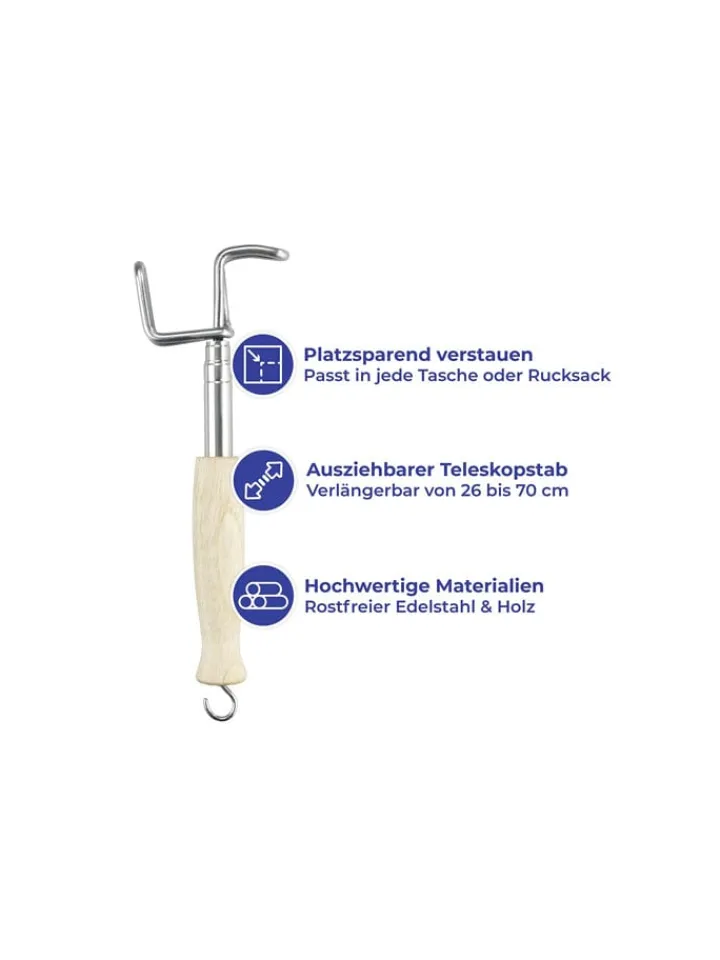 Platzsparend verstauen
Passt in jede Tasche oder Rucksack

Ausziehbarer Teleskopstab
Verlängerbar von 26 bis 70 cm

Hochwertige Materialien
Rostfreier Edelstahl & Holz